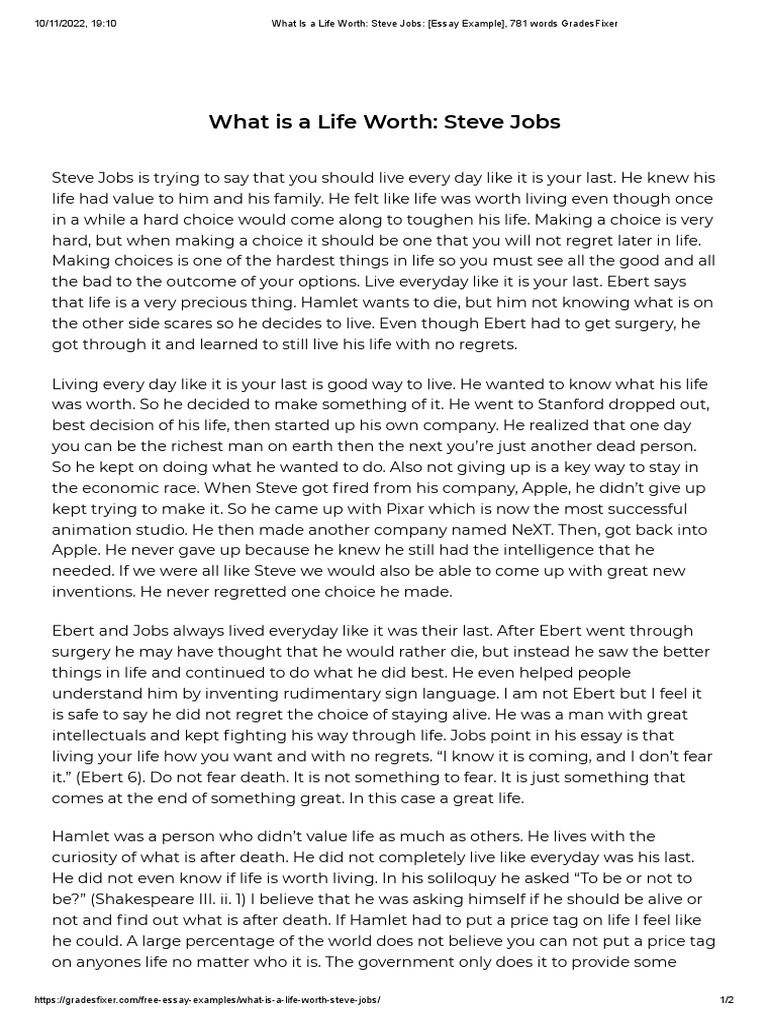 10/11/2022, 19:10 What Is a Life Worth: Steve Jobs: [Essay Example], 781 words GradesFixer

What is a Life Worth: Steve Jobs

Steve Jobs is trying to say that you should live every day like it is your last. He knew his life had value to him and his family. He felt like life was worth living even though once in a while a hard choice would come along to toughen his life. Making a choice is very hard, but when making a choice it should be one that you will not regret later in life. Making choices is one of the hardest things in life so you must see all the good and all the bad to the outcome of your options. Live everyday like it is your last. Ebert says that life is a very precious thing. Hamlet wants to die, but him not knowing what is on the other side scares so he decides to live. Even though Ebert had to get surgery, he got through it and learned to still live his life with no regrets.

Living every day like it is your last is good way to live. He wanted to know what his life was worth. So he decided to make something of it. He went to Stanford dropped out, best decision of his life, then started up his own company. He realized that one day you can be the richest man on earth then the next you're just another dead person. So he kept on doing what he wanted to do. Also not giving up is a key way to stay in the economic race. When Steve got fired from his company, Apple, he didn't give up kept trying to make it. So he came up with Pixar which is now the most successful animation studio. He then made another company named NeXT. Then, got back into Apple. He never gave up because he knew he still had the intelligence that he needed. If we were all like Steve we would also be able to come up with great new inventions. He never regretted one choice he made.

Ebert and Jobs always lived everyday like it was their last. After Ebert went through surgery he may have thought that he would rather die, but instead he saw the better things in life and continued to do what he did best. He even helped people understand him by inventing rudimentary sign language. I am not Ebert but I feel it is safe to say he did not regret the choice of staying alive. He was a man with great intellectuals and kept fighting his way through life. Jobs point in his essay is that living your life how you want and with no regrets. "I know it is coming, and I don't fear it." (Ebert 6). Do not fear death. It is not something to fear. It is just something that comes at the end of something great. In this case a great life.

Hamlet was a person who didn't value life as much as others. He lives with the curiosity of what is after death. He did not completely live like everyday was his last. He did not even know if life is worth living. In his soliloquy he asked "To be or not to be?" (Shakespeare III. ii. 1) I believe that he was asking himself if he should be alive or not and find out what is after death. If Hamlet had to put a price tag on life I feel like he could. A large percentage of the world does not believe you can not put a price tag on anyones life no matter who it is. The government only does it to provide some

https://gradesfixer.com/free-essay-examples/what-is-a-life-worth-steve-jobs/ 1/2